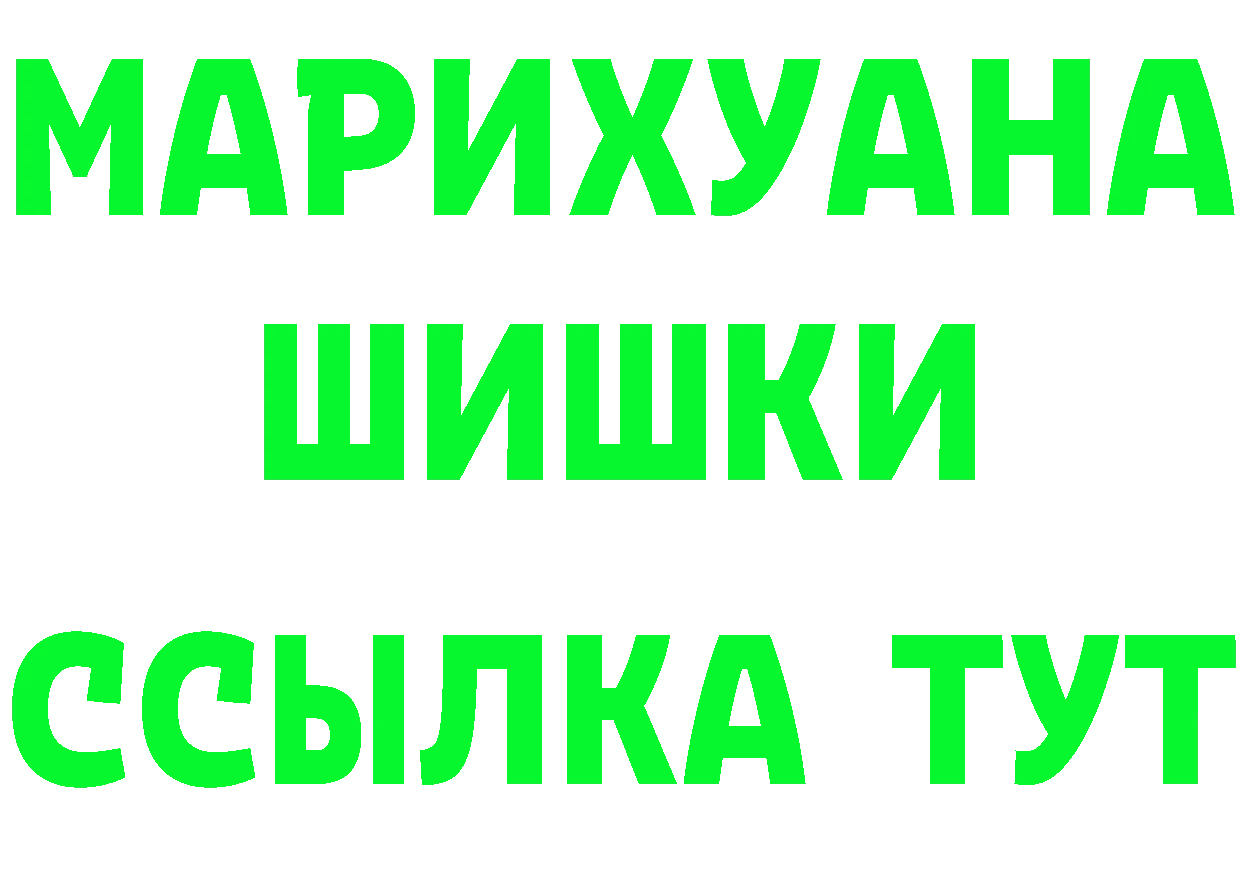 МАРИХУАНА
ШИШКИ
ССЫЛКА ТУТ